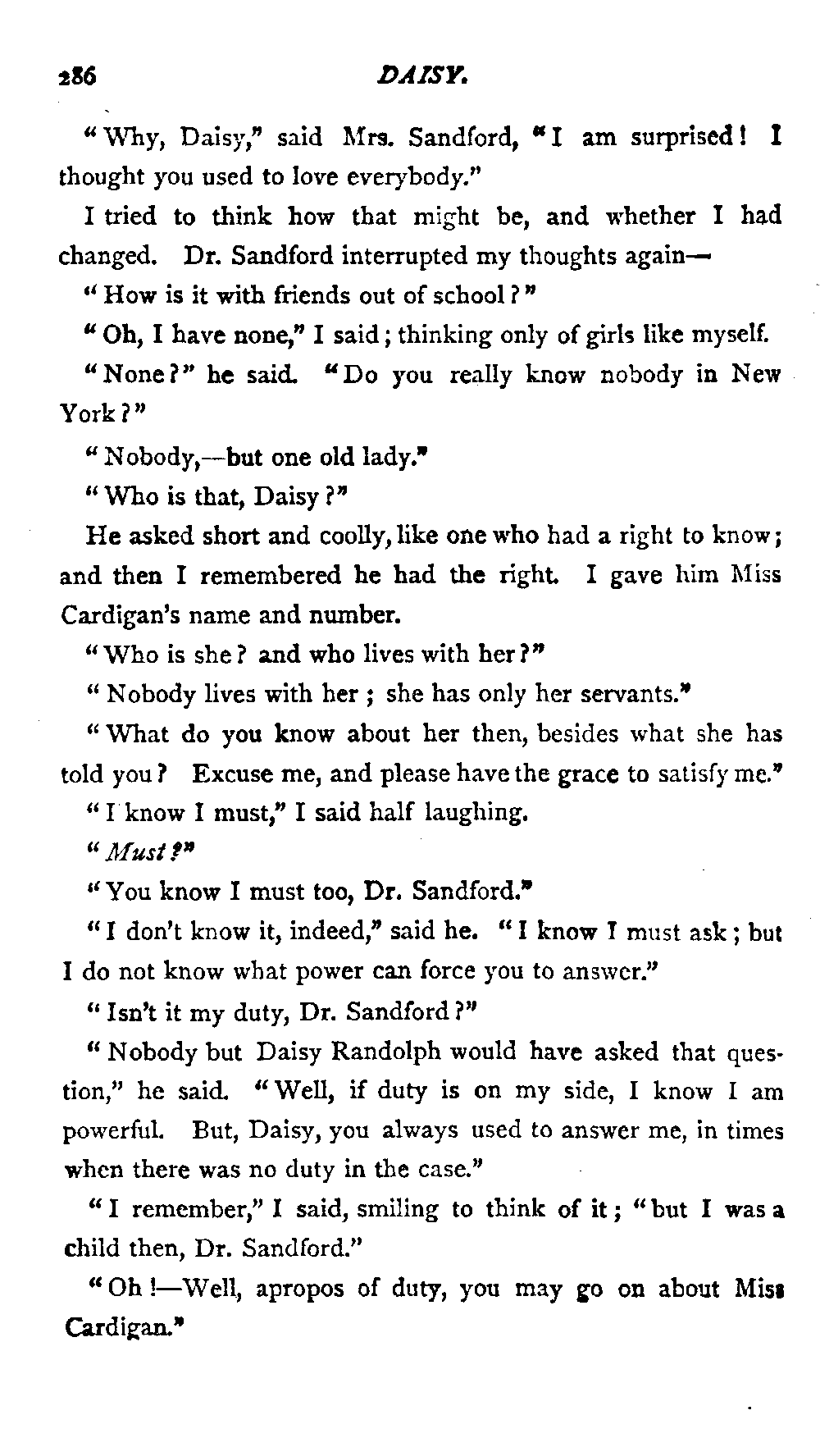 286 DAISY.

"Why, Daisy," said Mrs. Sandford, "I am surprised! I thought you used to love everybody."

I tried to think how that might be, and whether I had changed. Dr. Sandford interrupted my thoughts again—

"How is it with friends out of school?"

"Oh, I have none," I said; thinking only of girls like myself.

"None?" he said. "Do you really know nobody in New York?"

"Nobody,—but one old lady."

"Who is that, Daisy?"

He asked short and coolly, like one who had a right to know; and then I remembered he had the right. I gave him Miss Cardigan's name and number.

"Who is she? and who lives with her?"

"Nobody lives with her; she has only her servants."

"What do you know about her then, besides what she has told you? Excuse me, and please have the grace to satisfy me."

"I know I must," I said half laughing.

"Must?"

"You know I must too, Dr. Sandford."

"I don't know it, indeed," said he. "I know I must ask; but I do not know what power can force you to answer."

"Isn't it my duty, Dr. Sandford?"

"Nobody but Daisy Randolph would have asked that question," he said. "Well, if duty is on my side, I know I am powerful. But, Daisy, you always used to answer me, in times when there was no duty in the case."

"I remember," I said, smiling to think of it; "but I was a child then, Dr. Sandford."

"Oh!—Well, apropos of duty, you may go on about Miss Cardigan."